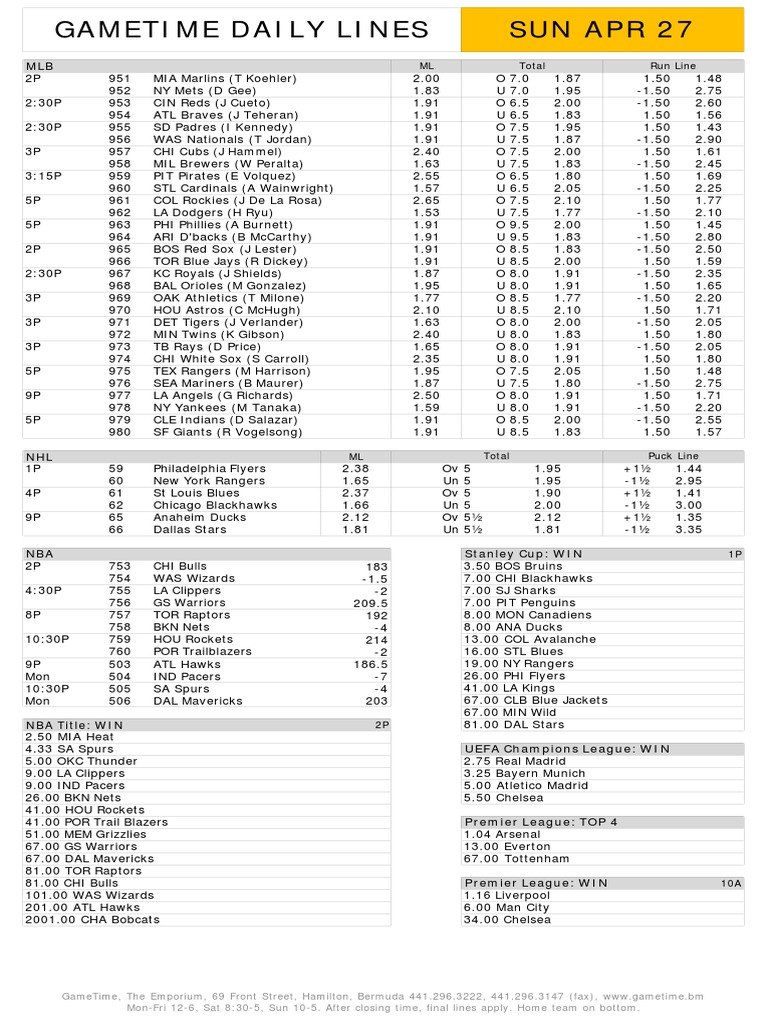 GAMETIME DAILY LINES

SUN APR 27

| MLB | | | ML | Total | | Run Line | |
|---|---|---|---|---|---|---|---|
| 2P | 951 | MIA Marlins (T Koehler) | 2.00 | O 7.0 | 1.87 | 1.50 | 1.48 |
| | 952 | NY Mets (D Gee) | 1.83 | U 7.0 | 1.95 | -1.50 | 2.75 |
| 2:30P | 953 | CIN Reds (J Cueto) | 1.91 | O 6.5 | 2.00 | -1.50 | 2.60 |
| | 954 | ATL Braves (J Teheran) | 1.91 | U 6.5 | 1.83 | 1.50 | 1.56 |
| 2:30P | 955 | SD Padres (I Kennedy) | 1.91 | O 7.5 | 1.95 | 1.50 | 1.43 |
| | 956 | WAS Nationals (T Jordan) | 1.91 | U 7.5 | 1.87 | -1.50 | 2.90 |
| 3P | 957 | CHI Cubs (J Hammel) | 2.40 | O 7.5 | 2.00 | 1.50 | 1.61 |
| | 958 | MIL Brewers (W Peralta) | 1.63 | U 7.5 | 1.83 | -1.50 | 2.45 |
| 3:15P | 959 | PIT Pirates (E Volquez) | 2.55 | O 6.5 | 1.80 | 1.50 | 1.69 |
| | 960 | STL Cardinals (A Wainwright) | 1.57 | U 6.5 | 2.05 | -1.50 | 2.25 |
| 5P | 961 | COL Rockies (J De La Rosa) | 2.65 | O 7.5 | 2.10 | 1.50 | 1.77 |
| | 962 | LA Dodgers (H Ryu) | 1.53 | U 7.5 | 1.77 | -1.50 | 2.10 |
| 5P | 963 | PHI Phillies (A Burnett) | 1.91 | O 9.5 | 2.00 | 1.50 | 1.45 |
| | 964 | ARI D'backs (B McCarthy) | 1.91 | U 9.5 | 1.83 | -1.50 | 2.80 |
| 2P | 965 | BOS Red Sox (J Lester) | 1.91 | O 8.5 | 1.83 | -1.50 | 2.50 |
| | 966 | TOR Blue Jays (R Dickey) | 1.91 | U 8.5 | 2.00 | 1.50 | 1.59 |
| 2:30P | 967 | KC Royals (J Shields) | 1.87 | O 8.0 | 1.91 | -1.50 | 2.35 |
| | 968 | BAL Orioles (M Gonzalez) | 1.95 | U 8.0 | 1.91 | 1.50 | 1.65 |
| 3P | 969 | OAK Athletics (T Milone) | 1.77 | O 8.5 | 1.77 | -1.50 | 2.20 |
| | 970 | HOU Astros (C McHugh) | 2.10 | U 8.5 | 2.10 | 1.50 | 1.71 |
| 3P | 971 | DET Tigers (J Verlander) | 1.63 | O 8.0 | 2.00 | -1.50 | 2.05 |
| | 972 | MIN Twins (K Gibson) | 2.40 | U 8.0 | 1.83 | 1.50 | 1.80 |
| 3P | 973 | TB Rays (D Price) | 1.65 | O 8.0 | 1.91 | -1.50 | 2.05 |
| | 974 | CHI White Sox (S Carroll) | 2.35 | U 8.0 | 1.91 | 1.50 | 1.80 |
| 5P | 975 | TEX Rangers (M Harrison) | 1.95 | O 7.5 | 2.05 | 1.50 | 1.48 |
| | 976 | SEA Mariners (B Maurer) | 1.87 | U 7.5 | 1.80 | -1.50 | 2.75 |
| 9P | 977 | LA Angels (G Richards) | 2.50 | O 8.0 | 1.91 | 1.50 | 1.71 |
| | 978 | NY Yankees (M Tanaka) | 1.59 | U 8.0 | 1.91 | -1.50 | 2.20 |
| 5P | 979 | CLE Indians (D Salazar) | 1.91 | O 8.5 | 2.00 | -1.50 | 2.55 |
| | 980 | SF Giants (R Vogelsong) | 1.91 | U 8.5 | 1.83 | 1.50 | 1.57 |

| NHL | | | ML | Total | | Puck Line | |
|---|---|---|---|---|---|---|---|
| 1P | 59 | Philadelphia Flyers | 2.38 | Ov 5 | 1.95 | +1½ | 1.44 |
| | 60 | New York Rangers | 1.65 | Un 5 | 1.95 | -1½ | 2.95 |
| 4P | 61 | St Louis Blues | 2.37 | Ov 5 | 1.90 | +1½ | 1.41 |
| | 62 | Chicago Blackhawks | 1.66 | Un 5 | 2.00 | -1½ | 3.00 |
| 9P | 65 | Anaheim Ducks | 2.12 | Ov 5½ | 2.12 | +1½ | 1.35 |
| | 66 | Dallas Stars | 1.81 | Un 5½ | 1.81 | -1½ | 3.35 |

| NBA | | | |
|---|---|---|---|
| 2P | 753 | CHI Bulls | 183 |
| | 754 | WAS Wizards | -1.5 |
| 4:30P | 755 | LA Clippers | -2 |
| | 756 | GS Warriors | 209.5 |
| 8P | 757 | TOR Raptors | 192 |
| | 758 | BKN Nets | -4 |
| 10:30P | 759 | HOU Rockets | 214 |
| | 760 | POR Trailblazers | -2 |
| 9P | 503 | ATL Hawks | 186.5 |
| Mon | 504 | IND Pacers | -7 |
| 10:30P | 505 | SA Spurs | -4 |
| Mon | 506 | DAL Mavericks | 203 |

NBA Title: WIN 2P
2.50 MIA Heat
4.33 SA Spurs
5.00 OKC Thunder
9.00 LA Clippers
9.00 IND Pacers
26.00 BKN Nets
41.00 HOU Rockets
41.00 POR Trail Blazers
51.00 MEM Grizzlies
67.00 GS Warriors
67.00 DAL Mavericks
81.00 TOR Raptors
81.00 CHI Bulls
101.00 WAS Wizards
201.00 ATL Hawks
2001.00 CHA Bobcats

Stanley Cup: WIN 1P
3.50 BOS Bruins
7.00 CHI Blackhawks
7.00 SJ Sharks
7.00 PIT Penguins
8.00 MON Canadiens
8.00 ANA Ducks
13.00 COL Avalanche
16.00 STL Blues
19.00 NY Rangers
26.00 PHI Flyers
41.00 LA Kings
67.00 CLB Blue Jackets
67.00 MIN Wild
81.00 DAL Stars

UEFA Champions League: WIN
2.75 Real Madrid
3.25 Bayern Munich
5.00 Atletico Madrid
5.50 Chelsea

Premier League: TOP 4
1.04 Arsenal
13.00 Everton
67.00 Tottenham

Premier League: WIN 10A
1.16 Liverpool
6.00 Man City
34.00 Chelsea

GameTime, The Emporium, 69 Front Street, Hamilton, Bermuda 441.296.3222, 441.296.3147 (fax), www.gametime.bm
Mon-Fri 12-6, Sat 8:30-5, Sun 10-5. After closing time, final lines apply. Home team on bottom.